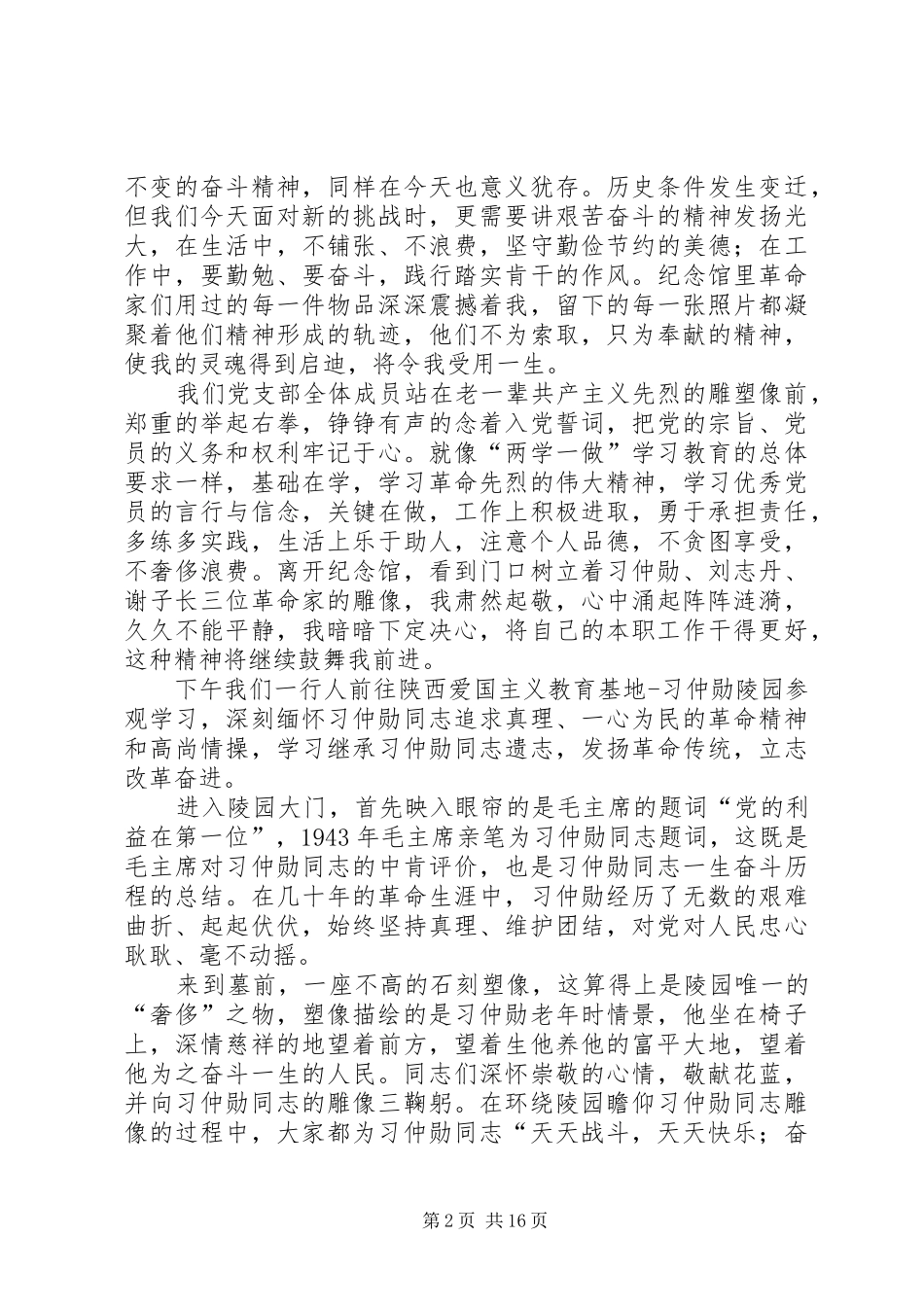 不变的奋斗精神，同样在今天也意义犹存。历史条件发生变迁，但我们今天面对新的挑战时，更需要讲艰苦奋斗的精神发扬光大，在生活中，不铺张、不浪费，坚守勤俭节约的美德；在工作中，要勤勉、要奋斗，践行踏实肯干的作风。纪念馆里革命家们用过的每一件物品深深震撼着我，留下的每一张照片都凝聚着他们精神形成的轨迹，他们不为索取，只为奉献的精神，使我的灵魂得到启迪，将令我受用一生。

我们党支部全体成员站在老一辈共产主义先烈的雕塑像前，郑重的举起右拳，铮铮有声的念着入党誓词，把党的宗旨、党员的义务和权利牢记于心。就像“两学一做”学习教育的总体要求一样，基础在学，学习革命先烈的伟大精神，学习优秀党员的言行与信念，关键在做，工作上积极进取，勇于承担责任，多练多实践，生活上乐于助人，注意个人品德，不贪图享受，不奢侈浪费。离开纪念馆，看到门口树立着习仲勋、刘志丹、谢子长三位革命家的雕像，我肃然起敬，心中涌起阵阵涟漪，久久不能平静，我暗暗下定决心，将自己的本职工作干得更好，这种精神将继续鼓舞我前进。

下午我们一行人前往陕西爱国主义教育基地-习仲勋陵园参观学习，深刻缅怀习仲勋同志追求真理、一心为民的革命精神和高尚情操，学习继承习仲勋同志遗志，发扬革命传统，立志改革奋进。

进入陵园大门，首先映入眼帘的是毛主席的题词“党的利益在第一位”，1943年毛主席亲笔为习仲勋同志题词，这既是毛主席对习仲勋同志的中肯评价，也是习仲勋同志一生奋斗历程的总结。在几十年的革命生涯中，习仲勋经历了无数的艰难曲折、起起伏伏，始终坚持真理、维护团结，对党对人民忠心耿耿、毫不动摇。

来到墓前，一座不高的石刻塑像，这算得上是陵园唯一的“奢侈”之物，塑像描绘的是习仲勋老年时情景，他坐在椅子上，深情慈祥的地望着前方，望着生他养他的富平大地，望着他为之奋斗一生的人民。同志们深怀崇敬的心情，敬献花蓝，并向习仲勋同志的雕像三鞠躬。在环绕陵园瞻仰习仲勋同志雕像的过程中，大家都为习仲勋同志“天天战斗，天天快乐；奋

第2页 共16页